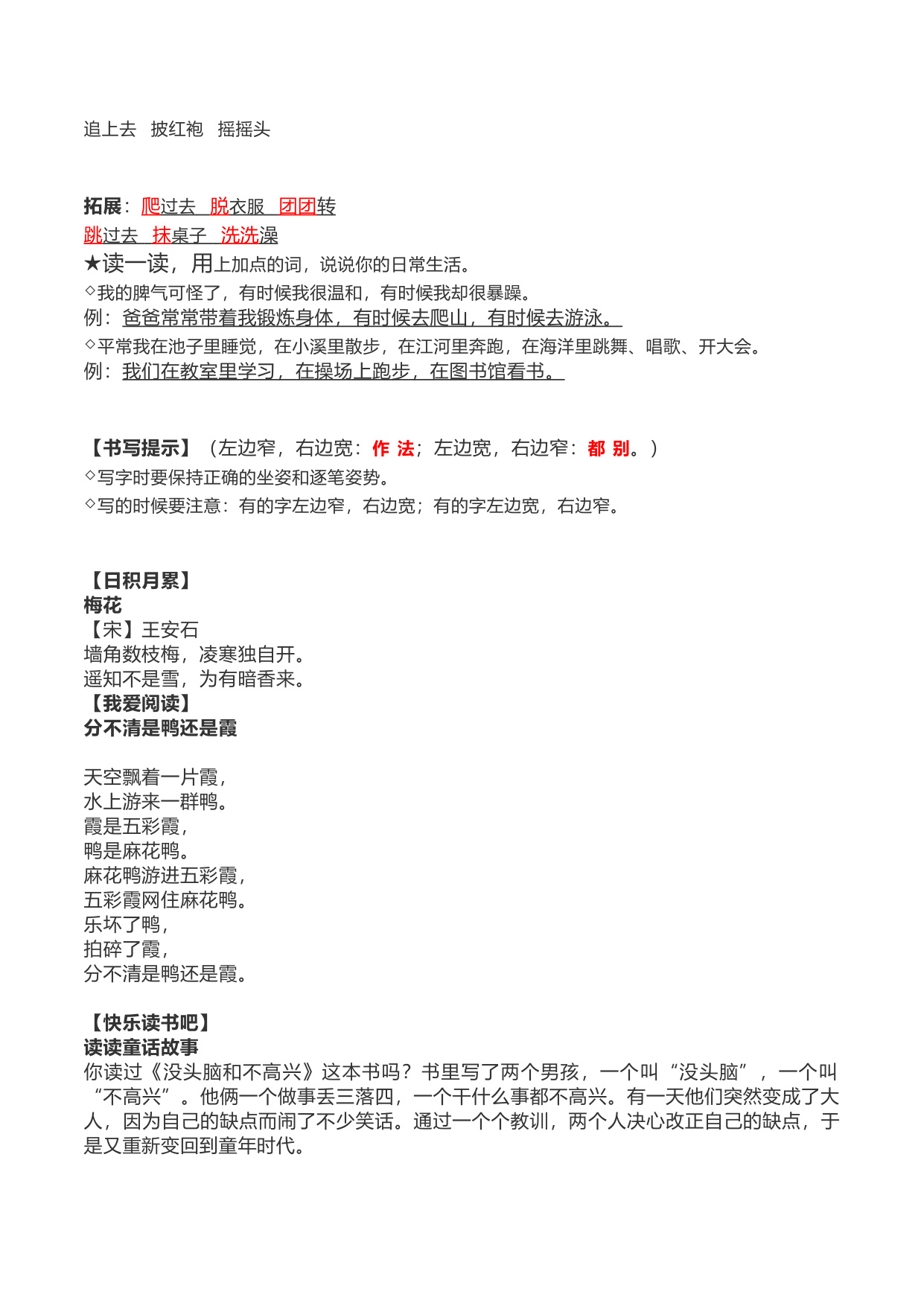 追上去　披红袍　摇摇头

拓展：爬过去　脱衣服　团团转
跳过去　抹桌子　洗洗澡
★读一读，用上加点的词，说说你的日常生活。
◇我的脾气可怪了，有时候我很温和，有时候我却很暴躁。
例：爸爸常常带着我锻炼身体，有时候去爬山，有时候去游泳。
◇平常我在池子里睡觉，在小溪里散步，在江河里奔跑，在海洋里跳舞、唱歌、开大会。
例：我们在教室里学习，在操场上跑步，在图书馆看书。

【书写提示】（左边窄，右边宽：作 法；左边宽，右边窄：都 别。）
◇写字时要保持正确的坐姿和逐笔姿势。
◇写的时候要注意：有的字左边窄，右边宽；有的字左边宽，右边窄。

【日积月累】
梅花
【宋】王安石
墙角数枝梅，凌寒独自开。
遥知不是雪，为有暗香来。
【我爱阅读】
分不清是鸭还是霞

天空飘着一片霞，
水上游来一群鸭。
霞是五彩霞，
鸭是麻花鸭。
麻花鸭游进五彩霞，
五彩霞网住麻花鸭。
乐坏了鸭，
拍碎了霞，
分不清是鸭还是霞。

【快乐读书吧】
读读童话故事
你读过《没头脑和不高兴》这本书吗？书里写了两个男孩，一个叫“没头脑”，一个叫“不高兴”。他俩一个做事丢三落四，一个干什么事都不高兴。有一天他们突然变成了大人，因为自己的缺点而闹了不少笑话。通过一个个教训，两个人决心改正自己的缺点，于是又重新变回到童年时代。